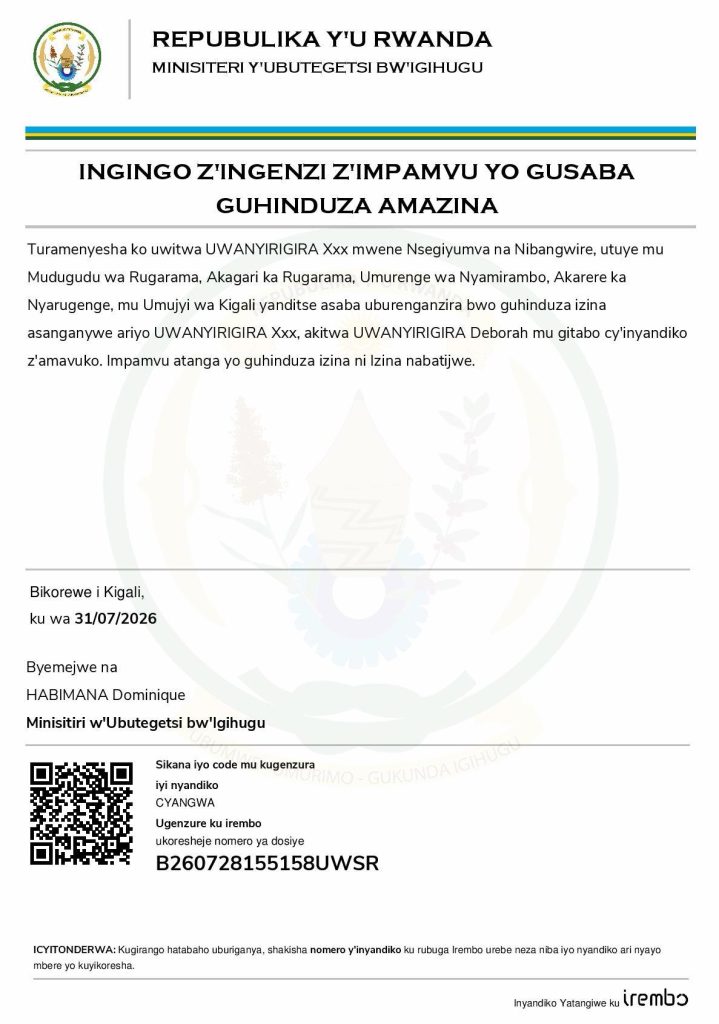 REPUBULIKA Y'U RWANDA
MINISITERI Y'UBUTEGETSI BW'IGIHUGU

INGINGO Z'INGENZI Z'IMPAMVU YO GUSABA GUHINDUZA AMAZINA

Turamenyesha ko uwitwa UWANYIRIGIRA Xxx mwene Nsegiyumva na Nibangwire, utuye mu Mudugudu wa Rugarama, Akagari ka Rugarama, Umurenge wa Nyamirambo, Akarere ka Nyarugenge, mu Umujyi wa Kigali yanditse asaba uburenganzira bwo guhinduza izina asanganywe ariyo UWANYIRIGIRA Xxx, akitwa UWANYIRIGIRA Deborah mu gitabo cy'inyandiko z'amavuko. Impamvu atanga yo guhinduza izina ni Izina nabatijwe.

Bikorewe i Kigali,
ku wa 31/07/2026

Byemejwe na
HABIMANA Dominique
Minisitiri w'Ubutegetsi bw'Igihugu

UBUMWE - UMURIMO - GUKUNDA IGIHUGU

Sikana iyo code mu kugenzura
iyi nyandiko
CYANGWA
Ugenzure ku irembo
ukoresheje nomero ya dosiye
B260728155158UWSR

ICYITONDERWA: Kugirango hatabaho uburiganya, shakisha nomero y'inyandiko ku rubuga Irembo urebe neza niba iyo nyandiko ari nyayo mbere yo kuyikoresha.

Inyandiko Yatangiwe ku irembo